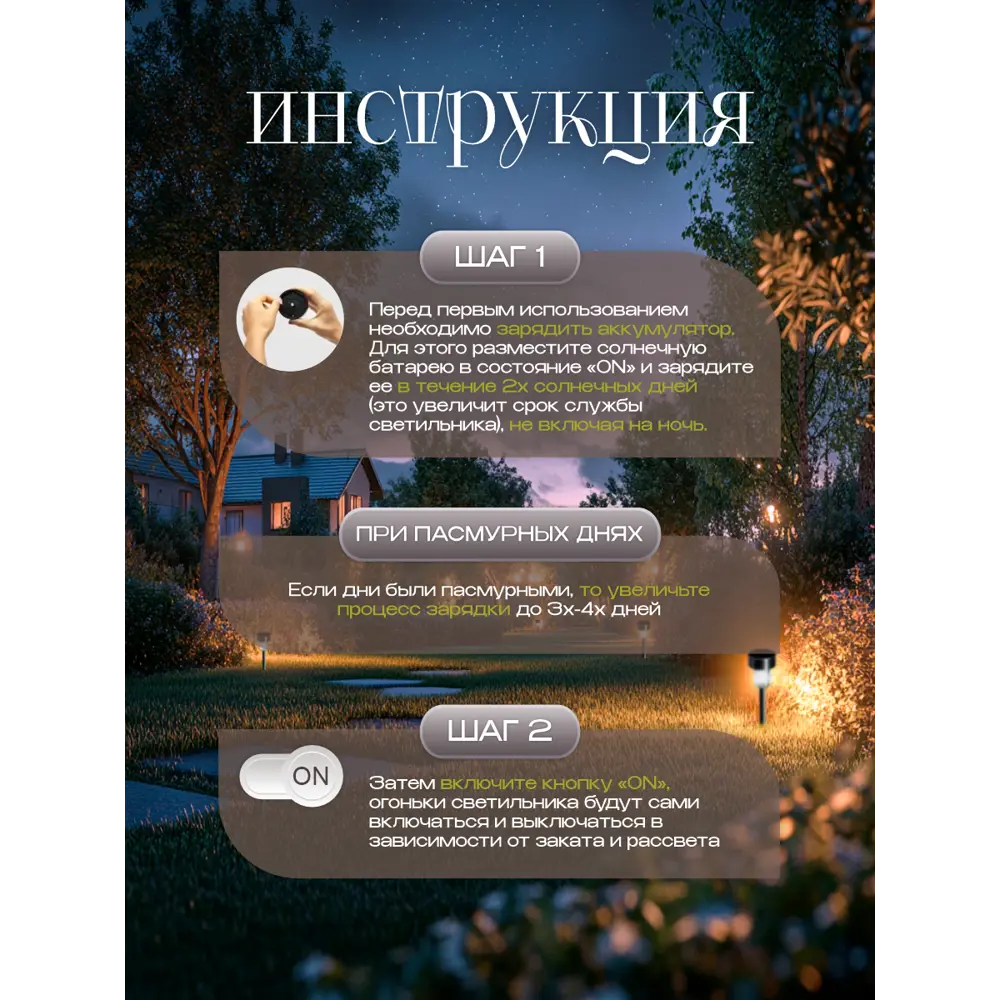 ИНСТРУКЦИЯ

ШАГ 1

Перед первым использованием необходимо зарядить аккумулятор. Для этого разместите солнечную батарею в состояние «ON» и зарядите ее в течение 2х солнечных дней (это увеличит срок службы светильника), не включая на ночь.

ПРИ ПАСМУРНЫХ ДНЯХ

Если дни были пасмурными, то увеличьте процесс зарядки до 3х-4х дней

ШАГ 2

ON

Затем включите кнопку «ON», огоньки светильника будут сами включаться и выключаться в зависимости от заката и рассвета